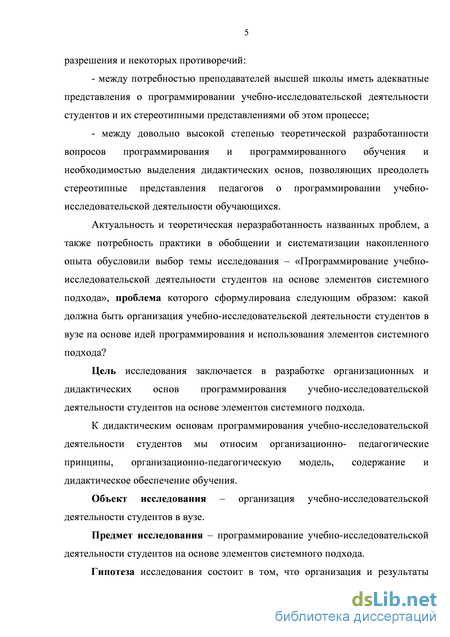 5

разрешения и некоторых противоречий:

- между потребностью преподавателей высшей школы иметь адекватные представления о программировании учебно-исследовательской деятельности студентов и их стереотипными представлениями об этом процессе;

- между довольно высокой степенью теоретической разработанности вопросов программирования и программированного обучения и необходимостью выделения дидактических основ, позволяющих преодолеть стереотипные представления педагогов о программировании учебно-исследовательской деятельности обучающихся.

Актуальность и теоретическая неразработанность названных проблем, а также потребность практики в обобщении и систематизации накопленного опыта обусловили выбор темы исследования – «Программирование учебно-исследовательской деятельности студентов на основе элементов системного подхода», проблема которого сформулирована следующим образом: какой должна быть организация учебно-исследовательской деятельности студентов в вузе на основе идей программирования и использования элементов системного подхода?

Цель исследования заключается в разработке организационных и дидактических основ программирования учебно-исследовательской деятельности студентов на основе элементов системного подхода.

К дидактическим основам программирования учебно-исследовательской деятельности студентов мы относим организационно- педагогические принципы, организационно-педагогическую модель, содержание и дидактическое обеспечение обучения.

Объект исследования – организация учебно-исследовательской деятельности студентов в вузе.

Предмет исследования – программирование учебно-исследовательской деятельности студентов на основе элементов системного подхода.

Гипотеза исследования состоит в том, что организация и результаты

dsLib.net
библиотека диссертаций